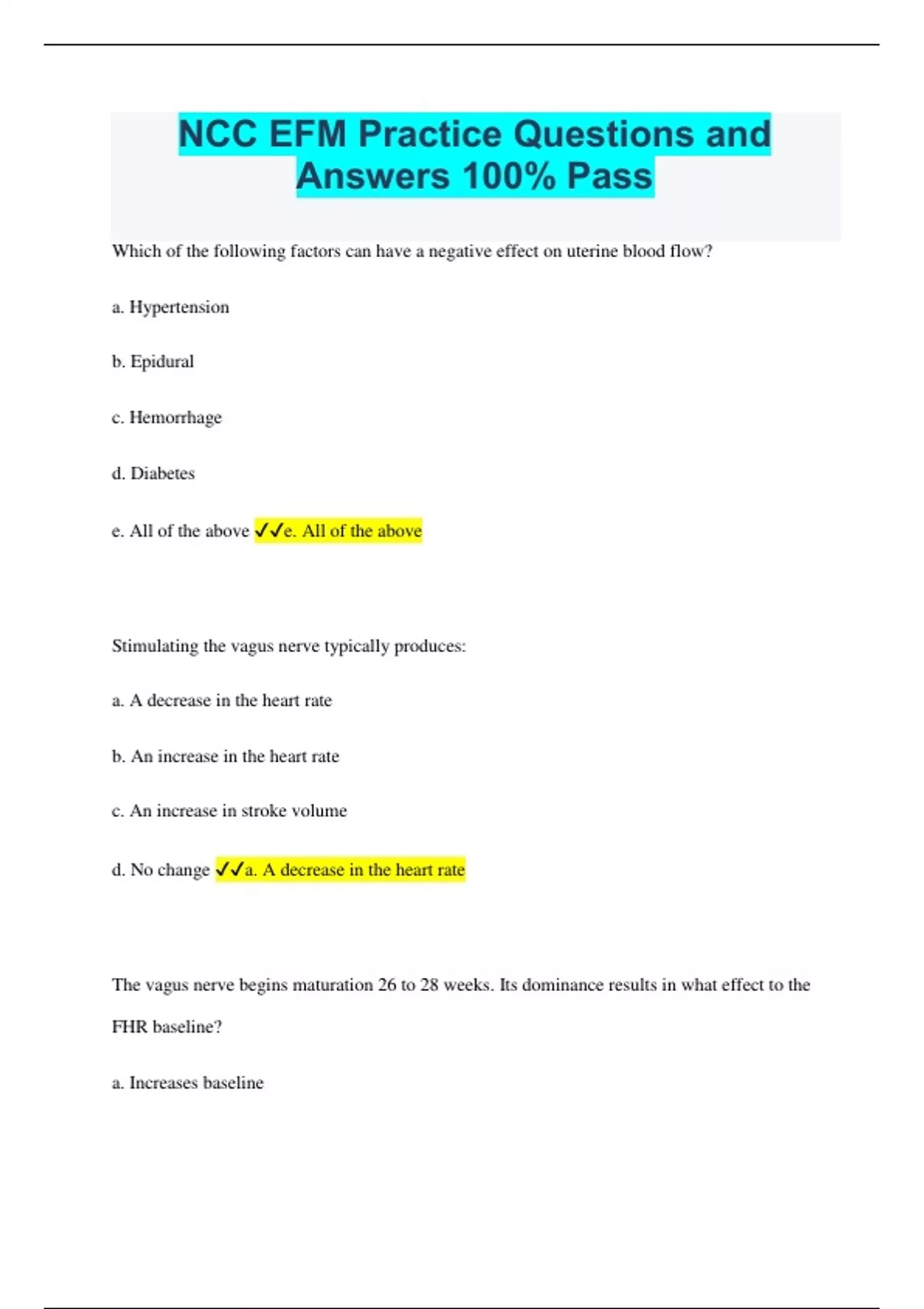 NCC EFM Practice Questions and Answers 100% Pass

Which of the following factors can have a negative effect on uterine blood flow?

a. Hypertension

b. Epidural

c. Hemorrhage

d. Diabetes

e. All of the above ✓✓e. All of the above

Stimulating the vagus nerve typically produces:

a. A decrease in the heart rate

b. An increase in the heart rate

c. An increase in stroke volume

d. No change ✓✓a. A decrease in the heart rate

The vagus nerve begins maturation 26 to 28 weeks. Its dominance results in what effect to the FHR baseline?

a. Increases baseline